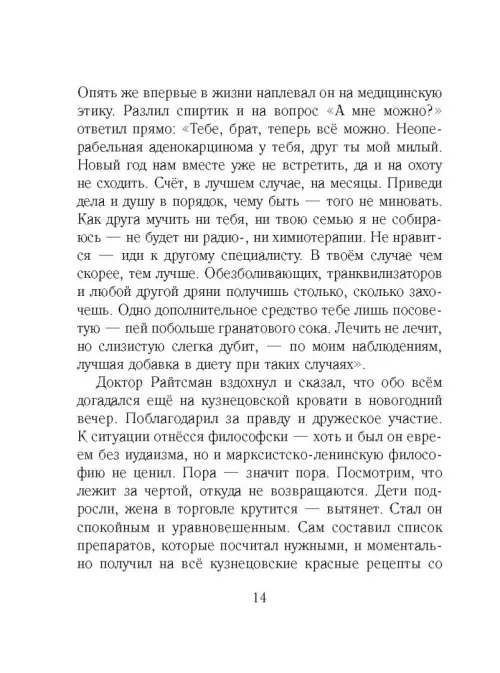 Опять же впервые в жизни наплевал он на медицинскую этику. Разлил спиртик и на вопрос «А мне можно?» ответил прямо: «Тебе, брат, теперь всё можно. Неоперабельная аденокарцинома у тебя, друг ты мой милый. Новый год нам вместе уже не встретить, да и на охоту не сходить. Счёт, в лучшем случае, на месяцы. Приведи дела и душу в порядок, чему быть — того не миновать. Как друга мучить ни тебя, ни твою семью я не собираюсь — не будет ни радио-, ни химиотерапии. Не нравится — иди к другому специалисту. В твоём случае чем скорее, тем лучше. Обезболивающих, транквилизаторов и любой другой дряни получишь столько, сколько захочешь. Одно дополнительное средство тебе лишь посоветую — пей побольше гранатового сока. Лечить не лечит, но слизистую слегка дубит, — по моим наблюдениям, лучшая добавка в диету при таких случаях».

Доктор Райтсман вздохнул и сказал, что обо всём догадался ещё на кузнецовской кровати в новогодний вечер. Поблагодарил за правду и дружеское участие. К ситуации отнёсся философски — хоть и был он евреем без иудаизма, но и марксистско-ленинскую философию не ценил. Пора — значит пора. Посмотрим, что лежит за чертой, откуда не возвращаются. Дети подросли, жена в торговле крутится — вытянет. Стал он спокойным и уравновешенным. Сам составил список препаратов, которые посчитал нужными, и моментально получил на всё кузнецовские красные рецепты со

14